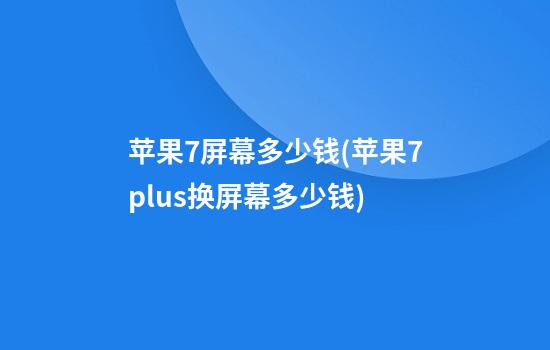 苹果7屏幕多少钱(苹果7plus换屏幕多少钱)